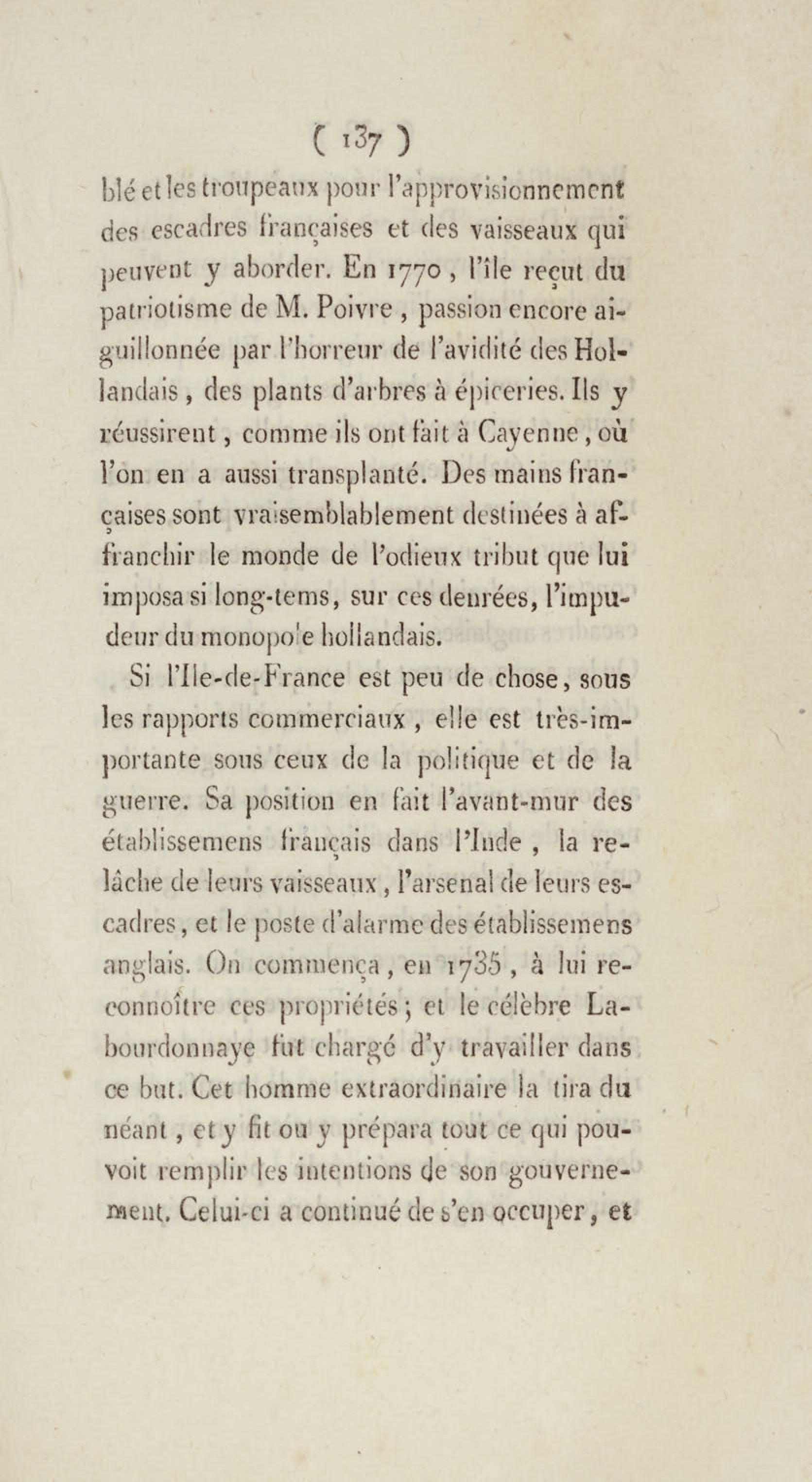 ( 137 )

blé et les troupeaux pour l'approvisionnement des escadres françaises et des vaisseaux qui peuvent y aborder. En 1770, l'île reçut du patriotisme de M. Poivre, passion encore aiguillonnée par l'horreur de l'avidité des Hollandais, des plants d'arbres à épiceries. Ils y réussirent, comme ils ont fait à Cayenne, où l'on en a aussi transplanté. Des mains françaises sont vraisemblablement destinées à affranchir le monde de l'odieux tribut que lui imposa si long-tems, sur ces denrées, l'impudeur du monopole hollandais.

Si l'Ile-de-France est peu de chose, sous les rapports commerciaux, elle est très-importante sous ceux de la politique et de la guerre. Sa position en fait l'avant-mur des établissemens français dans l'Inde, la relâche de leurs vaisseaux, l'arsenal de leurs escadres, et le poste d'alarme des établissemens anglais. On commença, en 1735, à lui reconnoître ces propriétés; et le célèbre Labourdonnaye fut chargé d'y travailler dans ce but. Cet homme extraordinaire la tira du néant, et y fit ou y prépara tout ce qui pouvoit remplir les intentions de son gouvernement. Celui-ci a continué de s'en occuper, et